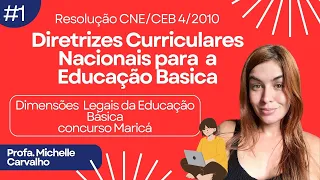 #1

Resolução CNE/CEB 4/2010

Diretrizes Curriculares Nacionais para a Educação Basica

Dimensões Legais da Educação Básica concurso Maricá

Profa. Michelle Carvalho